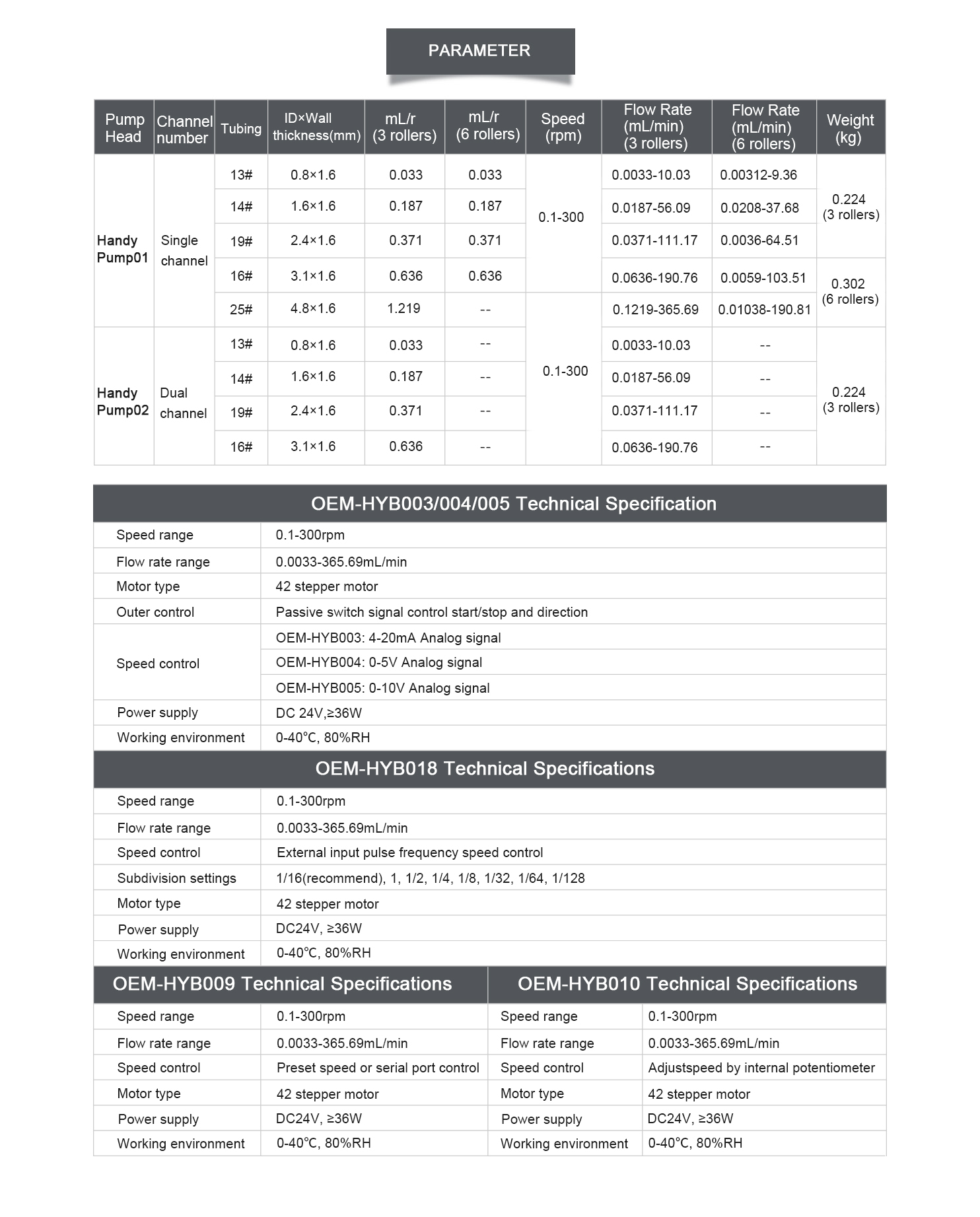 PARAMETER

| Pump Head | Channel number | Tubing | ID×Wall thickness(mm) | mL/r (3 rollers) | mL/r (6 rollers) | Speed (rpm) | Flow Rate (mL/min) (3 rollers) | Flow Rate (mL/min) (6 rollers) | Weight (kg) |
|---|---|---|---|---|---|---|---|---|---|
| Handy Pump01 | Single channel | 13# | 0.8×1.6 | 0.033 | 0.033 | 0.1-300 | 0.0033-10.03 | 0.00312-9.36 | 0.224 (3 rollers) |
| | | 14# | 1.6×1.6 | 0.187 | 0.187 | | 0.0187-56.09 | 0.0208-37.68 | |
| | | 19# | 2.4×1.6 | 0.371 | 0.371 | | 0.0371-111.17 | 0.0036-64.51 | |
| | | 16# | 3.1×1.6 | 0.636 | 0.636 | | 0.0636-190.76 | 0.0059-103.51 | 0.302 (6 rollers) |
| | | 25# | 4.8×1.6 | 1.219 | -- | 0.1-300 | 0.1219-365.69 | 0.01038-190.81 | |
| Handy Pump02 | Dual channel | 13# | 0.8×1.6 | 0.033 | -- | | 0.0033-10.03 | -- | 0.224 (3 rollers) |
| | | 14# | 1.6×1.6 | 0.187 | -- | | 0.0187-56.09 | -- | |
| | | 19# | 2.4×1.6 | 0.371 | -- | | 0.0371-111.17 | -- | |
| | | 16# | 3.1×1.6 | 0.636 | -- | | 0.0636-190.76 | -- | |

OEM-HYB003/004/005 Technical Specification

| Speed range | 0.1-300rpm |
|---|---|
| Flow rate range | 0.0033-365.69mL/min |
| Motor type | 42 stepper motor |
| Outer control | Passive switch signal control start/stop and direction |
| Speed control | OEM-HYB003: 4-20mA Analog signal |
| | OEM-HYB004: 0-5V Analog signal |
| | OEM-HYB005: 0-10V Analog signal |
| Power supply | DC 24V,≥36W |
| Working environment | 0-40°C, 80%RH |

OEM-HYB018 Technical Specifications

| Speed range | 0.1-300rpm |
|---|---|
| Flow rate range | 0.0033-365.69mL/min |
| Speed control | External input pulse frequency speed control |
| Subdivision settings | 1/16(recommend), 1, 1/2, 1/4, 1/8, 1/32, 1/64, 1/128 |
| Motor type | 42 stepper motor |
| Power supply | DC24V, ≥36W |
| Working environment | 0-40°C, 80%RH |

OEM-HYB009 Technical Specifications

| Speed range | 0.1-300rpm |
|---|---|
| Flow rate range | 0.0033-365.69mL/min |
| Speed control | Preset speed or serial port control |
| Motor type | 42 stepper motor |
| Power supply | DC24V, ≥36W |
| Working environment | 0-40°C, 80%RH |

OEM-HYB010 Technical Specifications

| Speed range | 0.1-300rpm |
|---|---|
| Flow rate range | 0.0033-365.69mL/min |
| Speed control | Adjustspeed by internal potentiometer |
| Motor type | 42 stepper motor |
| Power supply | DC24V, ≥36W |
| Working environment | 0-40°C, 80%RH |